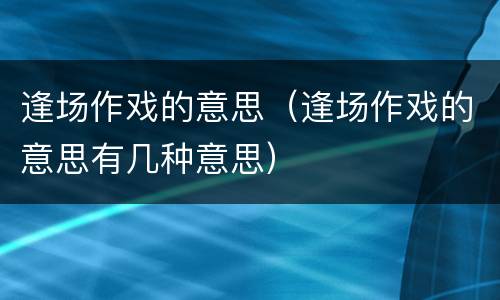 逢场作戏的意思（逢场作戏的意思有几种意思）